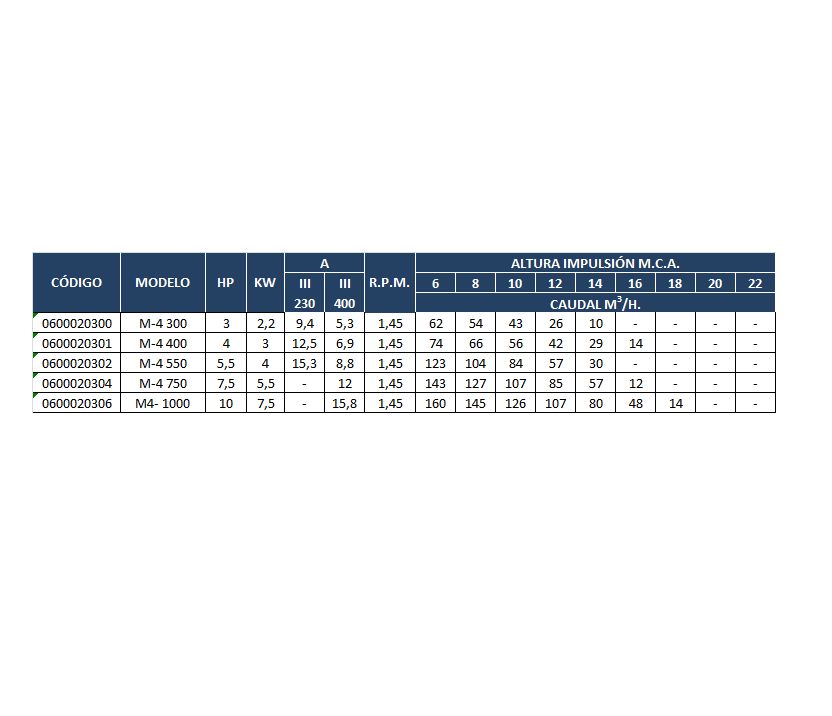 | CÓDIGO | MODELO | HP | KW | A III 230 | A III 400 | R.P.M. | ALTURA IMPULSIÓN M.C.A. 6 | 8 | 10 | 12 | 14 | 16 | 18 | 20 | 22 |
|---|---|---|---|---|---|---|---|---|---|---|---|---|---|---|---|
| | | | | | | | CAUDAL $M^3$/H. | | | | | | | | |
| 0600020300 | M-4 300 | 3 | 2,2 | 9,4 | 5,3 | 1,45 | 62 | 54 | 43 | 26 | 10 | - | - | - | - |
| 0600020301 | M-4 400 | 4 | 3 | 12,5 | 6,9 | 1,45 | 74 | 66 | 56 | 42 | 29 | 14 | - | - | - |
| 0600020302 | M-4 550 | 5,5 | 4 | 15,3 | 8,8 | 1,45 | 123 | 104 | 84 | 57 | 30 | - | - | - | - |
| 0600020304 | M-4 750 | 7,5 | 5,5 | - | 12 | 1,45 | 143 | 127 | 107 | 85 | 57 | 12 | - | - | - |
| 0600020306 | M4- 1000 | 10 | 7,5 | - | 15,8 | 1,45 | 160 | 145 | 126 | 107 | 80 | 48 | 14 | - | - |